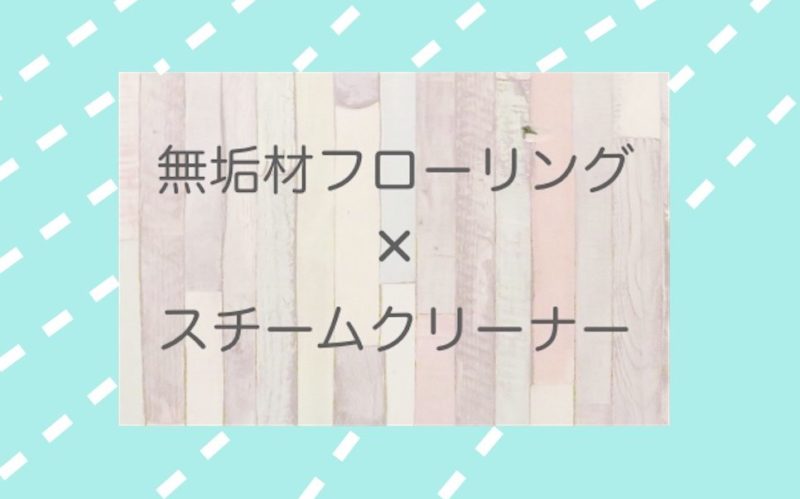 無垢材フローリング

×

スチームクリーナー